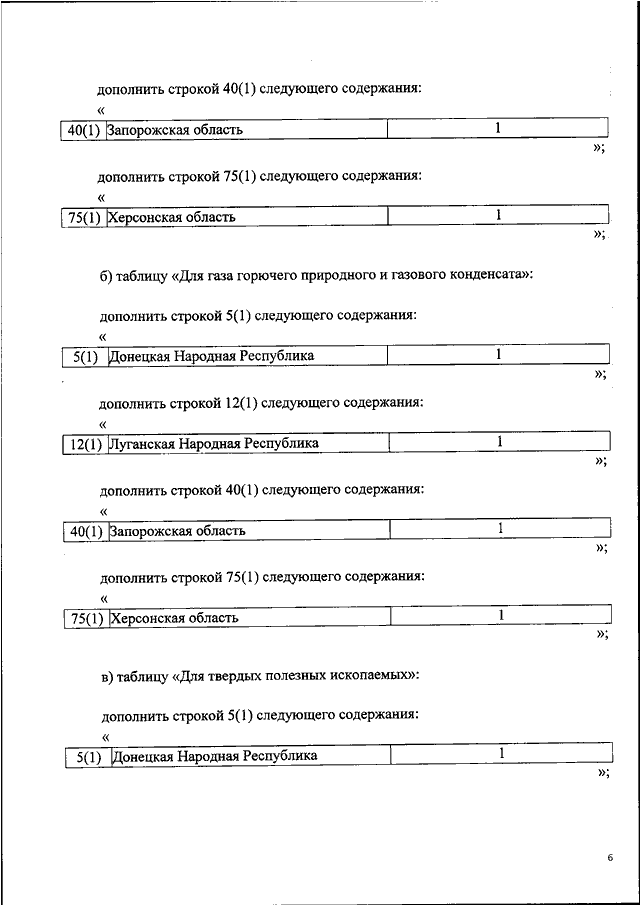 дополнить строкой 40(1) следующего содержания:

«

| 40(1) | Запорожская область | 1 |
|---|---|---|

»;

дополнить строкой 75(1) следующего содержания:

«

| 75(1) | Херсонская область | 1 |
|---|---|---|

»;

б) таблицу «Для газа горючего природного и газового конденсата»:

дополнить строкой 5(1) следующего содержания:

«

| 5(1) | Донецкая Народная Республика | 1 |
|---|---|---|

»;

дополнить строкой 12(1) следующего содержания:

«

| 12(1) | Луганская Народная Республика | 1 |
|---|---|---|

»;

дополнить строкой 40(1) следующего содержания:

«

| 40(1) | Запорожская область | 1 |
|---|---|---|

»;

дополнить строкой 75(1) следующего содержания:

«

| 75(1) | Херсонская область | 1 |
|---|---|---|

»;

в) таблицу «Для твердых полезных ископаемых»:

дополнить строкой 5(1) следующего содержания:

«

| 5(1) | Донецкая Народная Республика | 1 |
|---|---|---|

»;

6